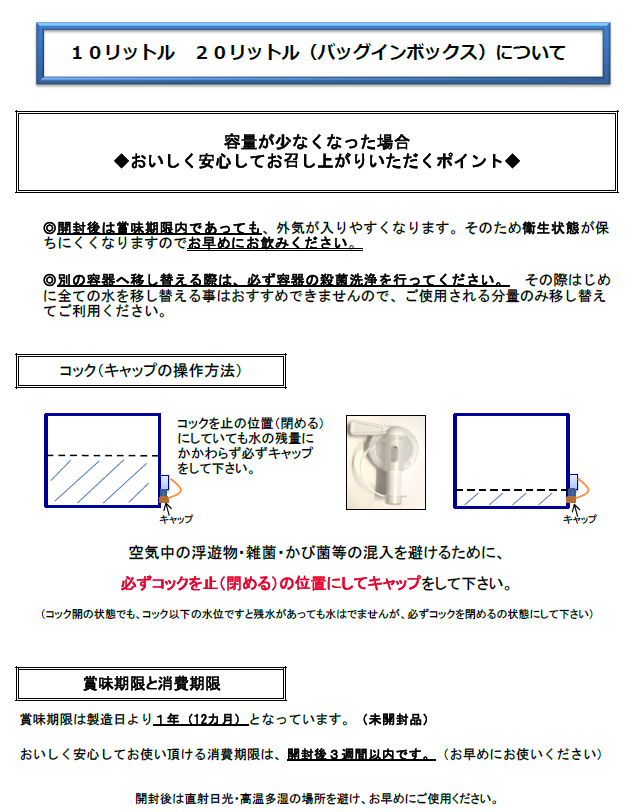 １０リットル　２０リットル（バッグインボックス）について

容量が少なくなった場合
◆おいしく安心してお召し上がりいただくポイント◆

◎開封後は賞味期限内であっても、外気が入りやすくなります。そのため衛生状態が保ちにくくなりますのでお早めにお飲みください。

◎別の容器へ移し替える際は、必ず容器の殺菌洗浄を行ってください。　その際はじめに全ての水を移し替える事はおすすめできませんので、ご使用される分量のみ移し替えてご利用ください。

コック（キャップの操作方法）

コックを止の位置（閉める）にしていても水の残量にかかわらず必ずキャップをして下さい。

キャップ

キャップ

空気中の浮遊物・雑菌・かび菌等の混入を避けるために、

必ずコックを止（閉める）の位置にしてキャップをして下さい。

（コック開の状態でも、コック以下の水位ですと残水があっても水はでませんが、必ずコックを閉めるの状態にして下さい）

賞味期限と消費期限

賞味期限は製造日より１年（12カ月）となっています。（未開封品）

おいしく安心してお使い頂ける消費期限は、開封後３週間以内です。（お早めにお使いください）

開封後は直射日光・高温多湿の場所を避け、お早めにご使用ください。